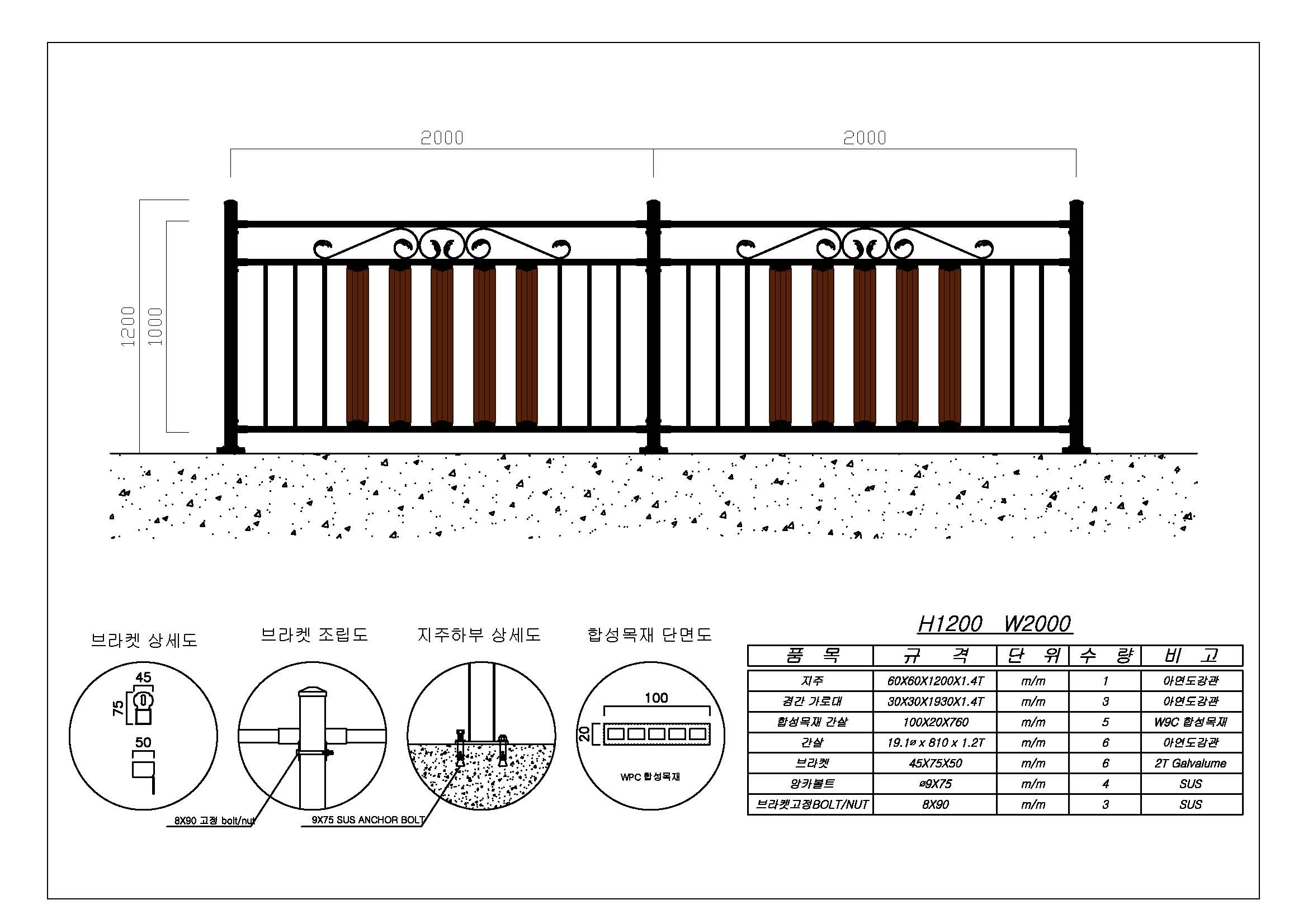 2000 2000

1200 1000

브라켓 상세도

45

75

50

브라켓 조립도

8X90 고정 bolt/nut

지주하부 상세도

9X75 SUS ANCHOR BOLT

합성목재 단면도

100

20

WPC 합성목재

H1200 W2000

| 품 목 | 규 격 | 단 위 | 수 량 | 비 고 |
|---|---|---|---|---|
| 지주 | 60X60X1200X1.4T | m/m | 1 | 아연도강관 |
| 경간 가로대 | 30X30X1930X1.4T | m/m | 3 | 아연도강관 |
| 합성목재 간살 | 100X20X760 | m/m | 5 | W9C 합성목재 |
| 간살 | 19.1ø x 810 x 1.2T | m/m | 6 | 아연도강관 |
| 브라켓 | 45X75X50 | m/m | 6 | 2T Galvalume |
| 앙카볼트 | ø9X75 | m/m | 4 | SUS |
| 브라켓고정BOLT/NUT | 8X90 | m/m | 3 | SUS |